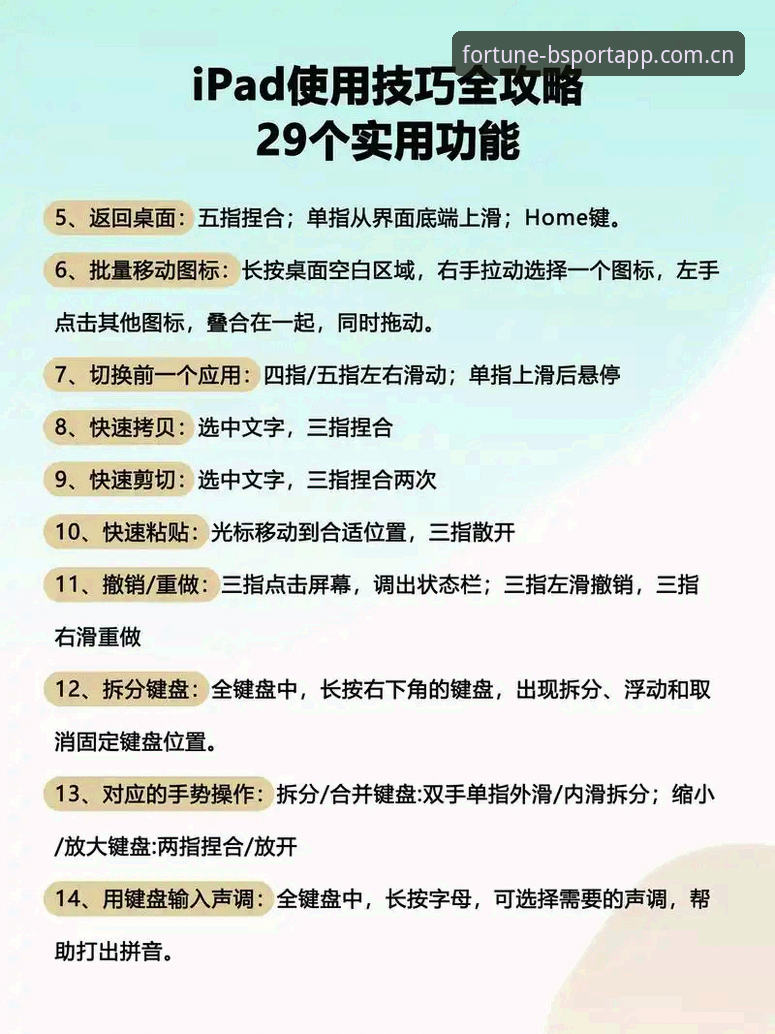 fortune-bsportapp.com.cn

iPad使用技巧全攻略
29个实用功能

5、返回桌面：五指捏合；单指从界面底端上滑；Home键。

6、批量移动图标：长按桌面空白区域，右手拉动选择一个图标，左手点击其他图标，叠合在一起，同时拖动。

7、切换前一个应用：四指/五指左右滑动；单指上滑后悬停

8、快速拷贝：选中文字，三指捏合

9、快速剪切：选中文字，三指捏合两次

10、快速粘贴：光标移动到合适位置，三指散开

11、撤销/重做：三指点击屏幕，调出状态栏；三指左滑撤销，三指右滑重做

12、拆分键盘：全键盘中，长按右下角的键盘，出现拆分、浮动和取消固定键盘位置。

13、对应的手势操作：拆分/合并键盘:双手单指外滑/内滑拆分；缩小/放大键盘:两指捏合/放开

14、用键盘输入声调：全键盘中，长按字母，可选择需要的声调，帮助打出拼音。